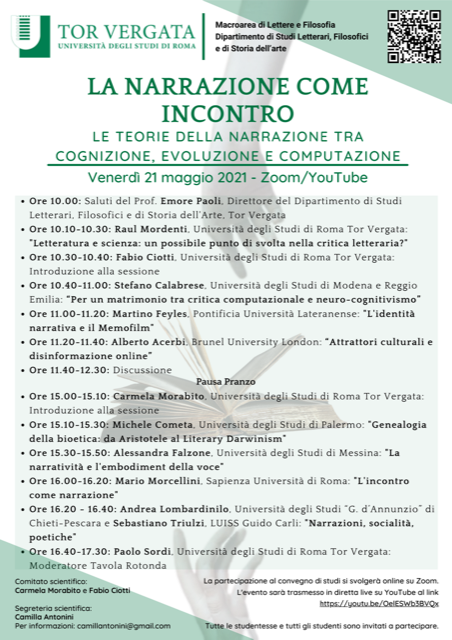 TOR VERGATA
UNIVERSITÀ DEGLI STUDI DI ROMA

Macroarea di Lettere e Filosofia
Dipartimento di Studi Letterari, Filosofici e di Storia dell'arte

LA NARRAZIONE COME INCONTRO
LE TEORIE DELLA NARRAZIONE TRA COGNIZIONE, EVOLUZIONE E COMPUTAZIONE
Venerdì 21 maggio 2021 - Zoom/YouTube

• Ore 10.00: Saluti del Prof. Emore Paoli, Direttore del Dipartimento di Studi Letterari, Filosofici e di Storia dell'Arte, Tor Vergata
• Ore 10.10-10.30: Raul Mordenti, Università degli Studi di Roma Tor Vergata: "Letteratura e scienza: un possibile punto di svolta nella critica letteraria?"
• Ore 10.30-10.40: Fabio Ciotti, Università degli Studi di Roma Tor Vergata: Introduzione alla sessione
• Ore 10.40-11.00: Stefano Calabrese, Università degli Studi di Modena e Reggio Emilia: "Per un matrimonio tra critica computazionale e neuro-cognitivismo"
• Ore 11.00-11.20: Martino Feyles, Pontificia Università Lateranense: "L'identità narrativa e il Memofilm"
• Ore 11.20-11.40: Alberto Acerbi, Brunel University London: "Attrattori culturali e disinformazione online"
• Ore 11.40-12.30: Discussione
Pausa Pranzo
• Ore 15.00-15.10: Carmela Morabito, Università degli Studi di Roma Tor Vergata: Introduzione alla sessione
• Ore 15.10-15.30: Michele Cometa, Università degli Studi di Palermo: "Genealogia della bioetica: da Aristotele al Literary Darwinism"
• Ore 15.30-15.50: Alessandra Falzone, Università degli Studi di Messina: "La narratività e l'embodiment della voce"
• Ore 16.00-16.20: Mario Morcellini, Sapienza Università di Roma: "L'incontro come narrazione"
• Ore 16.20 - 16.40: Andrea Lombardinilo, Università degli Studi "G. d'Annunzio" di Chieti-Pescara e Sebastiano Triulzi, LUISS Guido Carli: "Narrazioni, socialità, poetiche"
• Ore 16.40-17.30: Paolo Sordi, Università degli Studi di Roma Tor Vergata: Moderatore Tavola Rotonda

Comitato scientifico:
Carmela Morabito e Fabio Ciotti

Segreteria scientifica:
Camilla Antonini
Per informazioni: camillantonini@gmail.com

La partecipazione al convegno di studi si svolgerà online su Zoom.
L'evento sarà trasmesso in diretta live su YouTube al link
https://youtu.be/OelESWb3BVQx

Tutte le studentesse e tutti gli studenti sono invitati a partecipare.